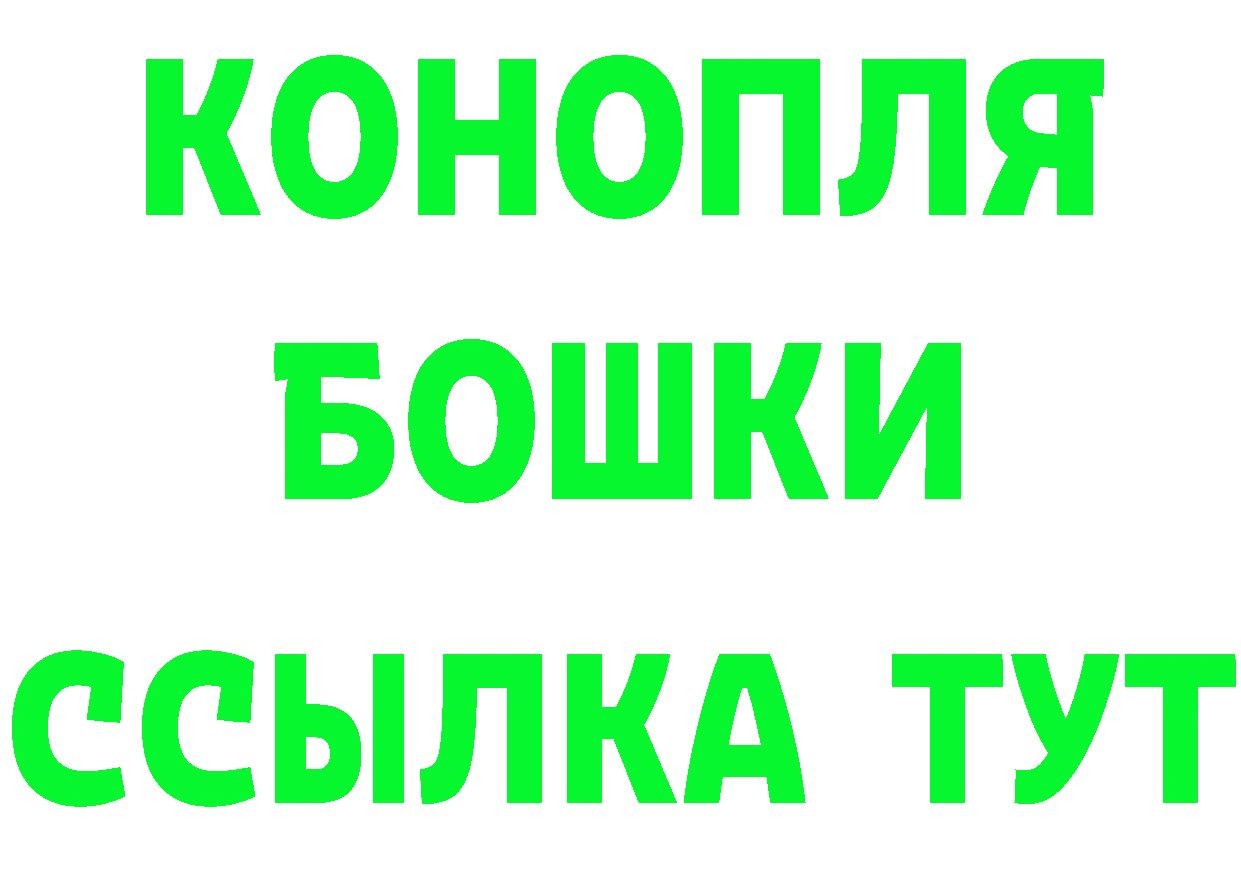 КОНОПЛЯ
БОШКИ
ССЫЛКА ТУТ